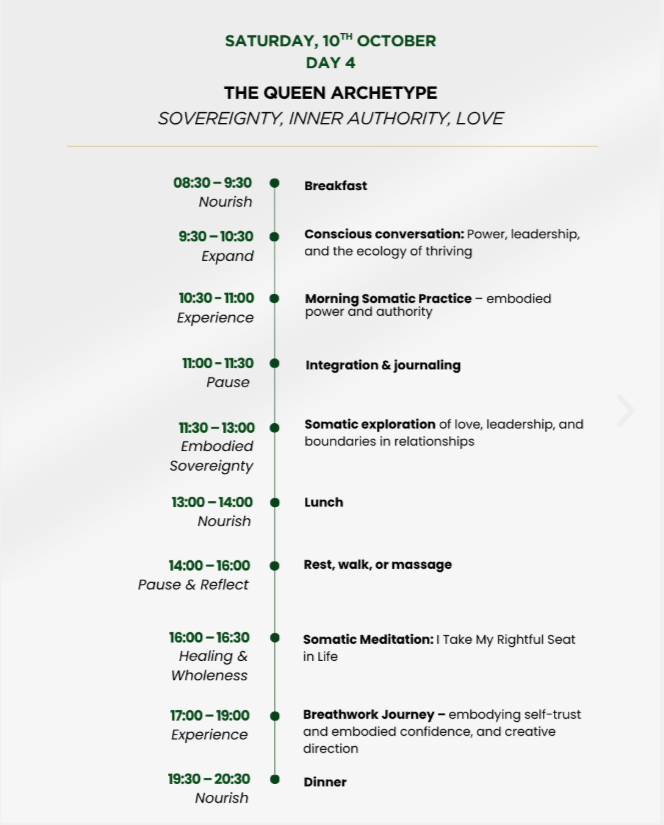 SATURDAY, 10$^{TH}$ OCTOBER
DAY 4

THE QUEEN ARCHETYPE
SOVEREIGNTY, INNER AUTHORITY, LOVE

08:30 – 9:30
Nourish

Breakfast

9:30 – 10:30
Expand

Conscious conversation: Power, leadership, and the ecology of thriving

10:30 - 11:00
Experience

Morning Somatic Practice – embodied power and authority

11:00 - 11:30
Pause

Integration & journaling

11:30 – 13:00
Embodied Sovereignty

Somatic exploration of love, leadership, and boundaries in relationships

13:00 – 14:00
Nourish

Lunch

14:00 – 16:00
Pause & Reflect

Rest, walk, or massage

16:00 – 16:30
Healing & Wholeness

Somatic Meditation: I Take My Rightful Seat in Life

17:00 – 19:00
Experience

Breathwork Journey – embodying self-trust and embodied confidence, and creative direction

19:30 – 20:30
Nourish

Dinner